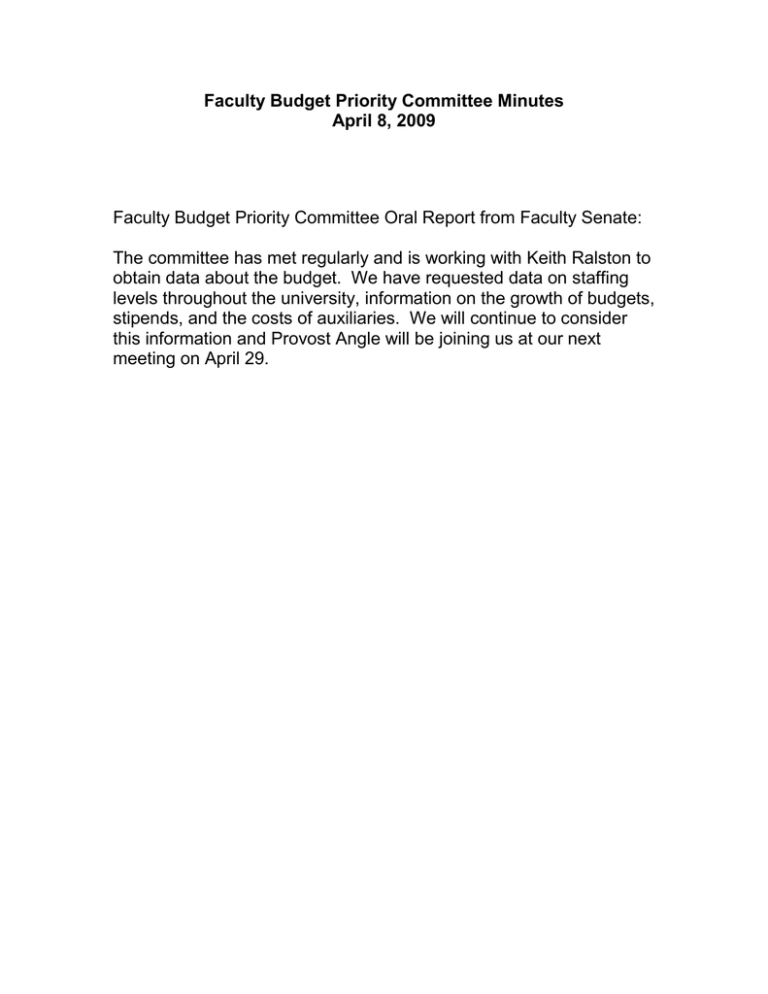 Faculty Budget Priority Committee Minutes
April 8, 2009

Faculty Budget Priority Committee Oral Report from Faculty Senate:

The committee has met regularly and is working with Keith Ralston to obtain data about the budget. We have requested data on staffing levels throughout the university, information on the growth of budgets, stipends, and the costs of auxiliaries. We will continue to consider this information and Provost Angle will be joining us at our next meeting on April 29.